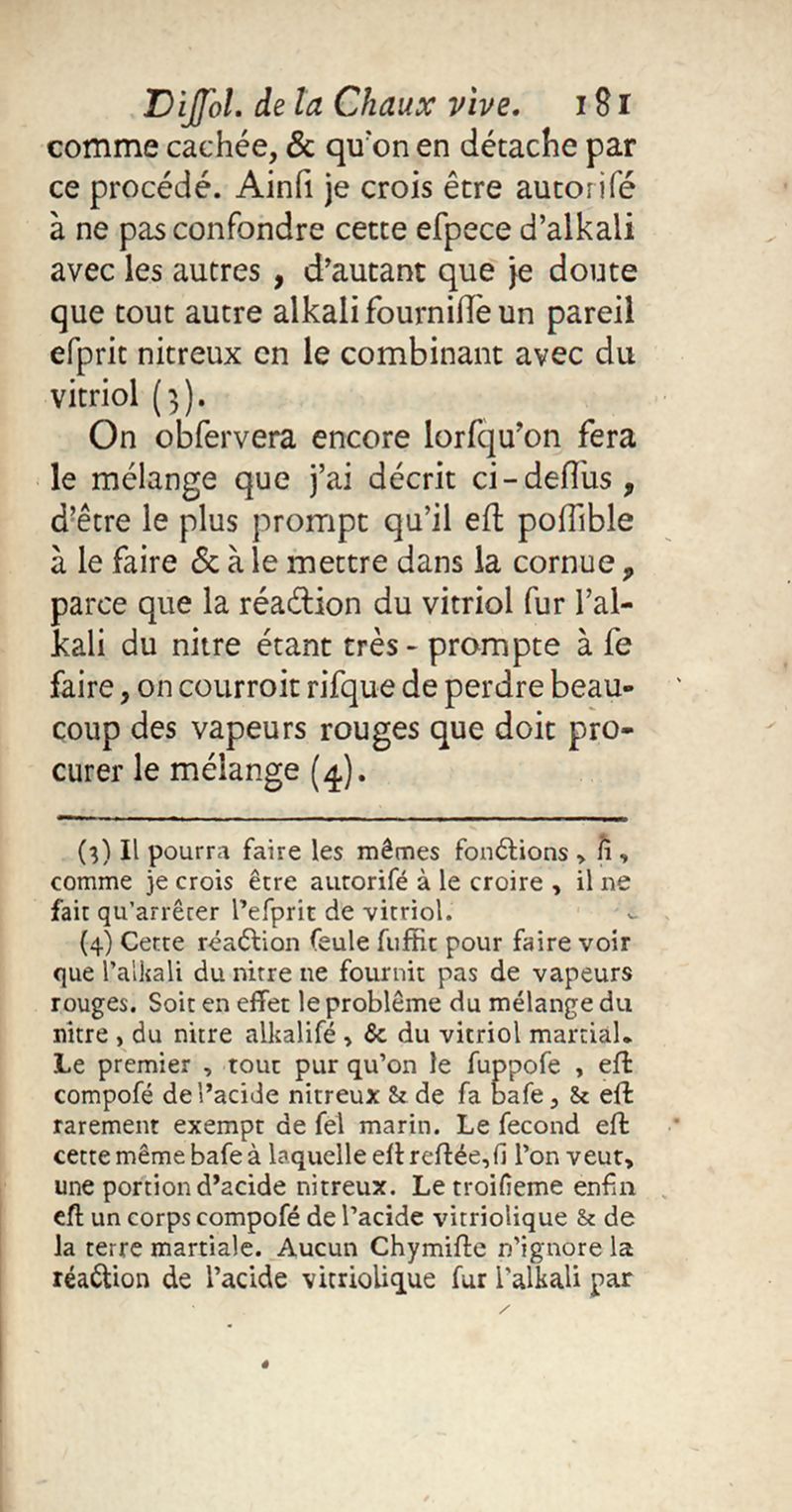 Diſſol. de la Chaux vive. 181

comme cachée, & qu'on en détache par ce procédé. Ainſi je crois être autoriſé à ne pas confondre cette eſpece d'alkali avec les autres, d'autant que je doute que tout autre alkali fourniſſe un pareil eſprit nitreux en le combinant avec du vitriol (3).

On obſervera encore lorſqu'on fera le mélange que j'ai décrit ci-deſſus, d'être le plus prompt qu'il eſt poſſible à le faire & à le mettre dans la cornue, parce que la réaction du vitriol ſur l'alkali du nitre étant très-prompte à ſe faire, on courroit riſque de perdre beaucoup des vapeurs rouges que doit procurer le mélange (4).

(3) Il pourra faire les mêmes fonctions, ſi, comme je crois être autoriſé à le croire, il ne fait qu'arrêter l'eſprit de vitriol.

(4) Cette réaction ſeule ſuffit pour faire voir que l'alkali du nitre ne fournit pas de vapeurs rouges. Soit en effet le problême du mélange du nitre, du nitre alkaliſé, & du vitriol martial. Le premier, tout pur qu'on le ſuppoſe, eſt compoſé de l'acide nitreux & de ſa baſe, & eſt rarement exempt de ſel marin. Le ſecond eſt cette même baſe à laquelle eſt reſtée, ſi l'on veut, une portion d'acide nitreux. Le troiſieme enfin eſt un corps compoſé de l'acide vitriolique & de la terre martiale. Aucun Chymiſte n'ignore la réaction de l'acide vitriolique ſur l'alkali par